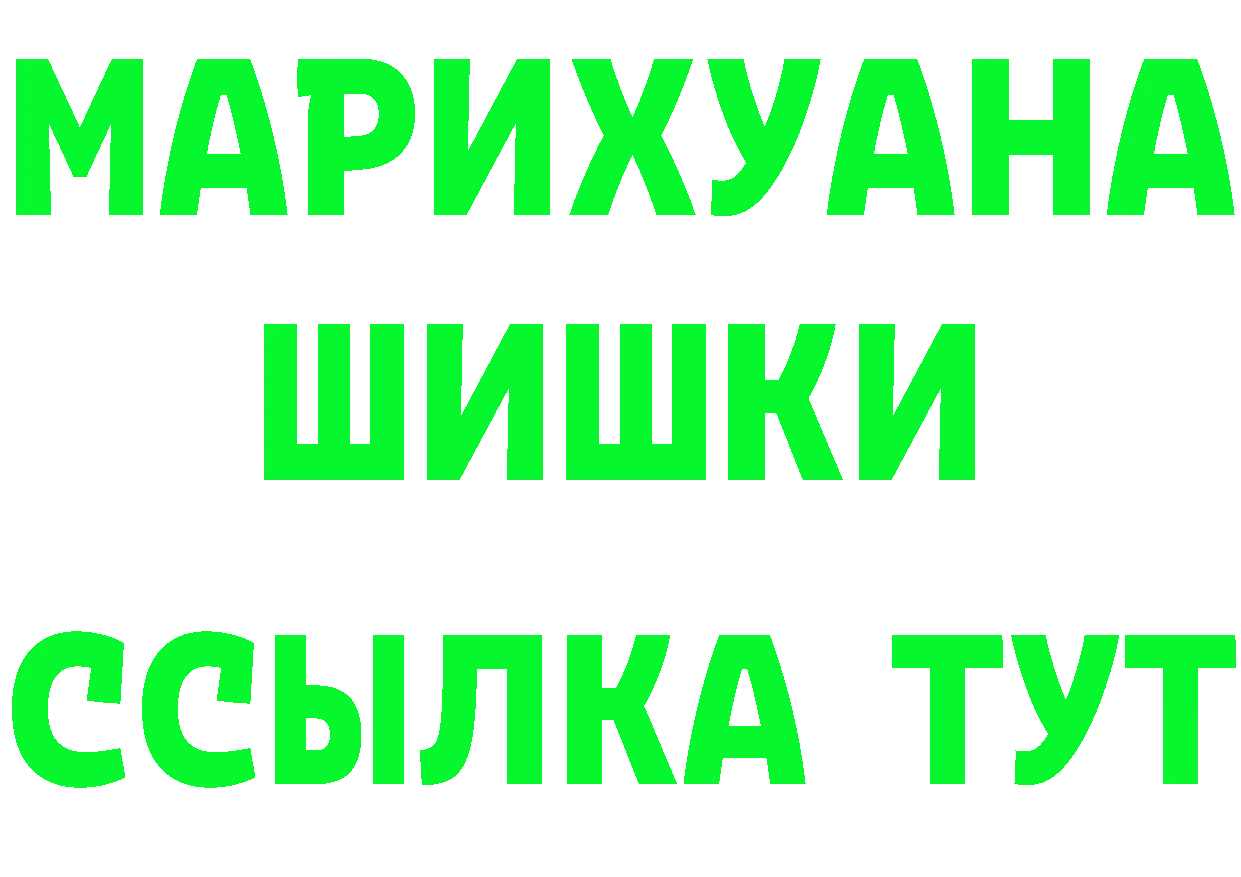 МАРИХУАНА
ШИШКИ
ССЫЛКА ТУТ